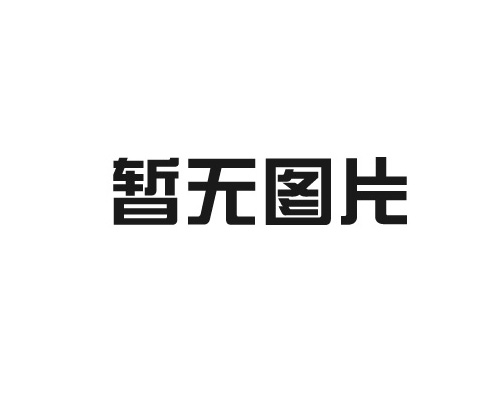 暂无图片